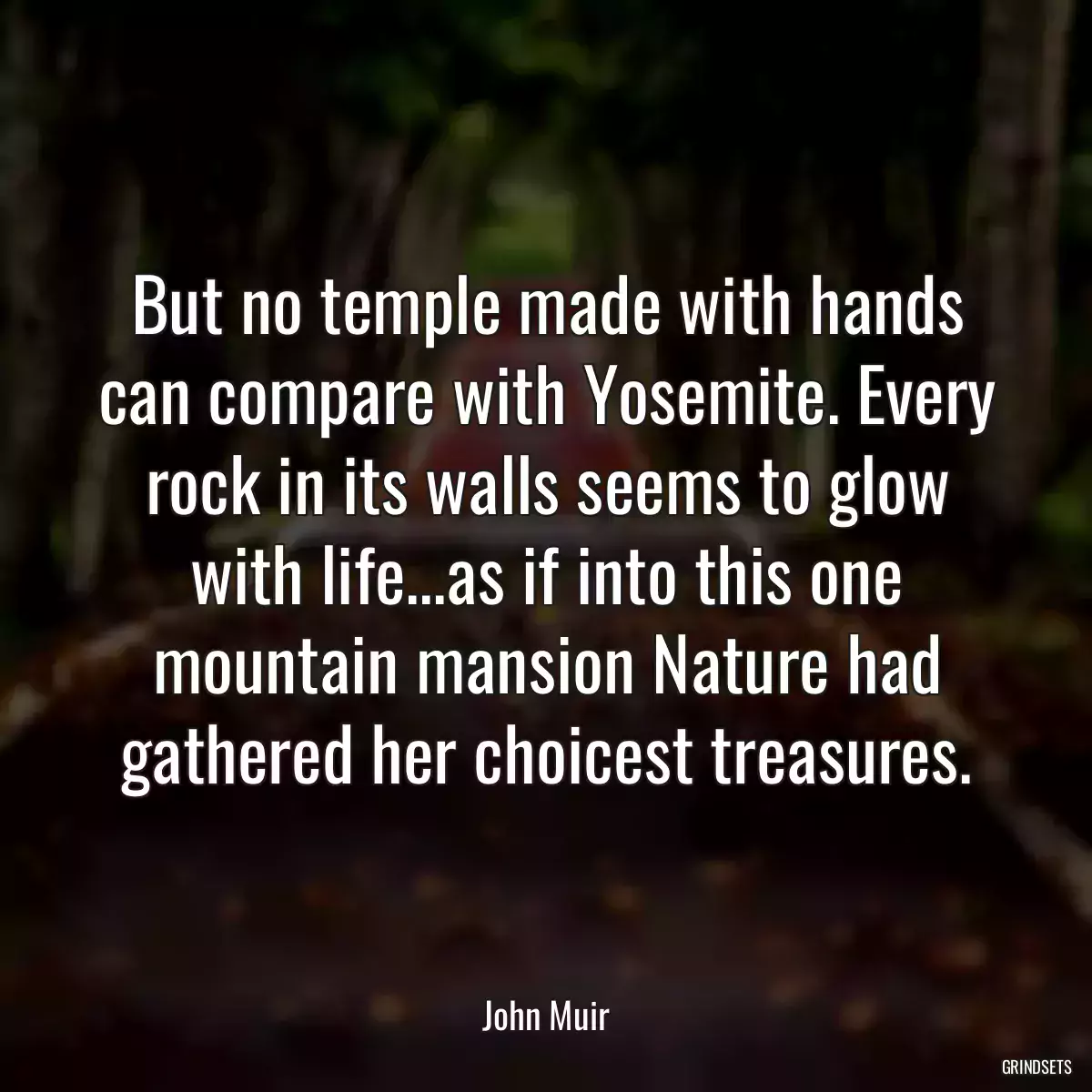 But no temple made with hands can compare with Yosemite. Every rock in its walls seems to glow with life...as if into this one mountain mansion Nature had gathered her choicest treasures.

John Muir

GRINDSETS